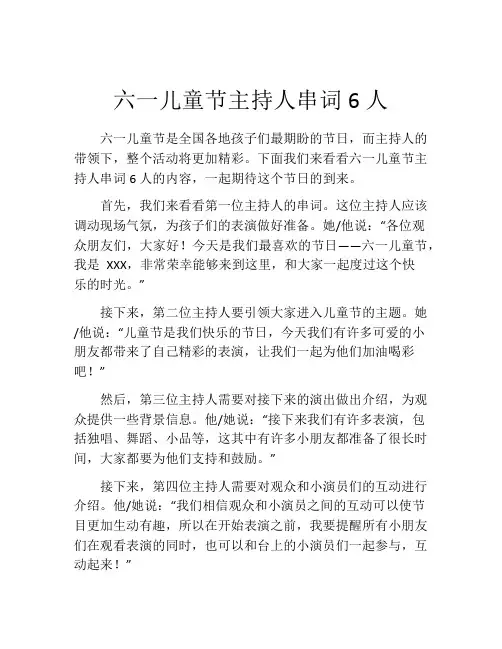 六一儿童节主持人串词 6 人

六一儿童节是全国各地孩子们最期盼的节日，而主持人的带领下，整个活动将更加精彩。下面我们来看看六一儿童节主持人串词 6 人的内容，一起期待这个节日的到来。

首先，我们来看看第一位主持人的串词。这位主持人应该调动现场气氛，为孩子们的表演做好准备。她/他说：“各位观众朋友们，大家好！今天是我们最喜欢的节日——六一儿童节，我是 XXX，非常荣幸能够来到这里，和大家一起度过这个快乐的时光。”

接下来，第二位主持人要引领大家进入儿童节的主题。她/他说：“儿童节是我们快乐的节日，今天我们有许多可爱的小朋友都带来了自己精彩的表演，让我们一起为他们加油喝彩吧！”

然后，第三位主持人需要对接下来的演出做出介绍，为观众提供一些背景信息。他/她说：“接下来我们有许多表演，包括独唱、舞蹈、小品等，这其中有许多小朋友都准备了很长时间，大家都要为他们支持和鼓励。”

接下来，第四位主持人需要对观众和小演员们的互动进行介绍。他/她说：“我们相信观众和小演员之间的互动可以使节目更加生动有趣，所以在开始表演之前，我要提醒所有小朋友们在观看表演的同时，也可以和台上的小演员们一起参与，互动起来！”